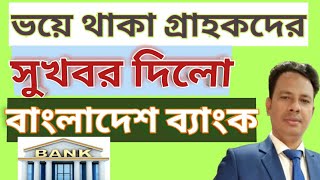 ভয়ে থাকা গ্রাহকদের

সুখবর দিলো

বাংলাদেশ ব্যাংক

BANK